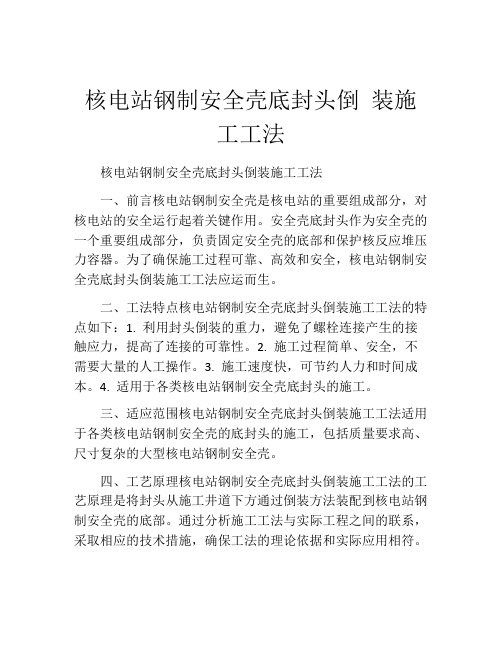 核电站钢制安全壳底封头倒 装施工工法

核电站钢制安全壳底封头倒装施工工法

一、前言核电站钢制安全壳是核电站的重要组成部分，对核电站的安全运行起着关键作用。安全壳底封头作为安全壳的一个重要组成部分，负责固定安全壳的底部和保护核反应堆压力容器。为了确保施工过程可靠、高效和安全，核电站钢制安全壳底封头倒装施工工法应运而生。

二、工法特点核电站钢制安全壳底封头倒装施工工法的特点如下：1. 利用封头倒装的重力，避免了螺栓连接产生的接触应力，提高了连接的可靠性。2. 施工过程简单、安全，不需要大量的人工操作。3. 施工速度快，可节约人力和时间成本。4. 适用于各类核电站钢制安全壳底封头的施工。

三、适应范围核电站钢制安全壳底封头倒装施工工法适用于各类核电站钢制安全壳的底封头的施工，包括质量要求高、尺寸复杂的大型核电站钢制安全壳。

四、工艺原理核电站钢制安全壳底封头倒装施工工法的工艺原理是将封头从施工井道下方通过倒装方法装配到核电站钢制安全壳的底部。通过分析施工工法与实际工程之间的联系，采取相应的技术措施，确保工法的理论依据和实际应用相符。